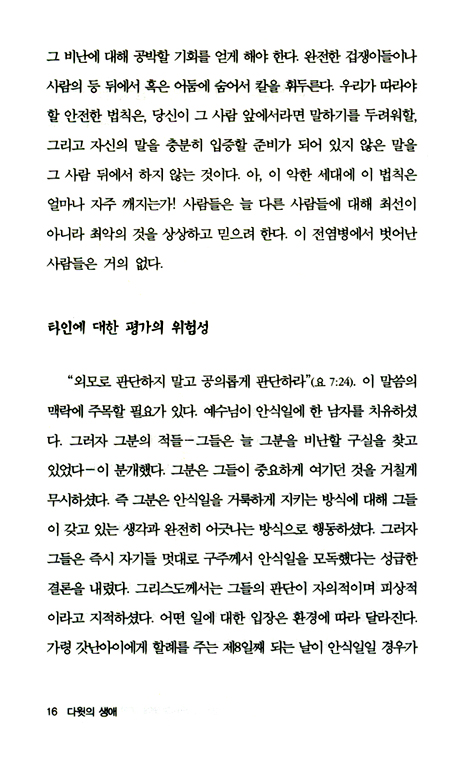 그 비난에 대해 공박할 기회를 얻게 해야 한다. 완전한 겁쟁이들이나 사람의 등 뒤에서 혹은 어둠에 숨어서 칼을 휘두른다. 우리가 따라야 할 안전한 법칙은, 당신이 그 사람 앞에서라면 말하기를 두려워할, 그리고 자신의 말을 충분히 입증할 준비가 되어 있지 않은 말을 그 사람 뒤에서 하지 않는 것이다. 아, 이 악한 세대에 이 법칙은 얼마나 자주 깨지는가! 사람들은 늘 다른 사람들에 대해 최선이 아니라 최악의 것을 상상하고 믿으려 한다. 이 전염병에서 벗어난 사람들은 거의 없다.

타인에 대한 평가의 위험성

"외모로 판단하지 말고 공의롭게 판단하라"(요 7:24). 이 말씀의 맥락에 주목할 필요가 있다. 예수님이 안식일에 한 남자를 치유하셨다. 그러자 그분의 적들-그들은 늘 그분을 비난할 구실을 찾고 있었다-이 분개했다. 그분은 그들이 중요하게 여기던 것을 거칠게 무시하셨다. 즉 그분은 안식일을 거룩하게 지키는 방식에 대해 그들이 갖고 있는 생각과 완전히 어긋나는 방식으로 행동하셨다. 그러자 그들은 즉시 자기들 멋대로 구주께서 안식일을 모독했다는 성급한 결론을 내렸다. 그리스도께서는 그들의 판단이 자의적이며 피상적이라고 지적하셨다. 어떤 일에 대한 입장은 환경에 따라 달라진다. 가령 갓난아이에게 할례를 주는 제8일째 되는 날이 안식일일 경우가

16 다윗의 생애